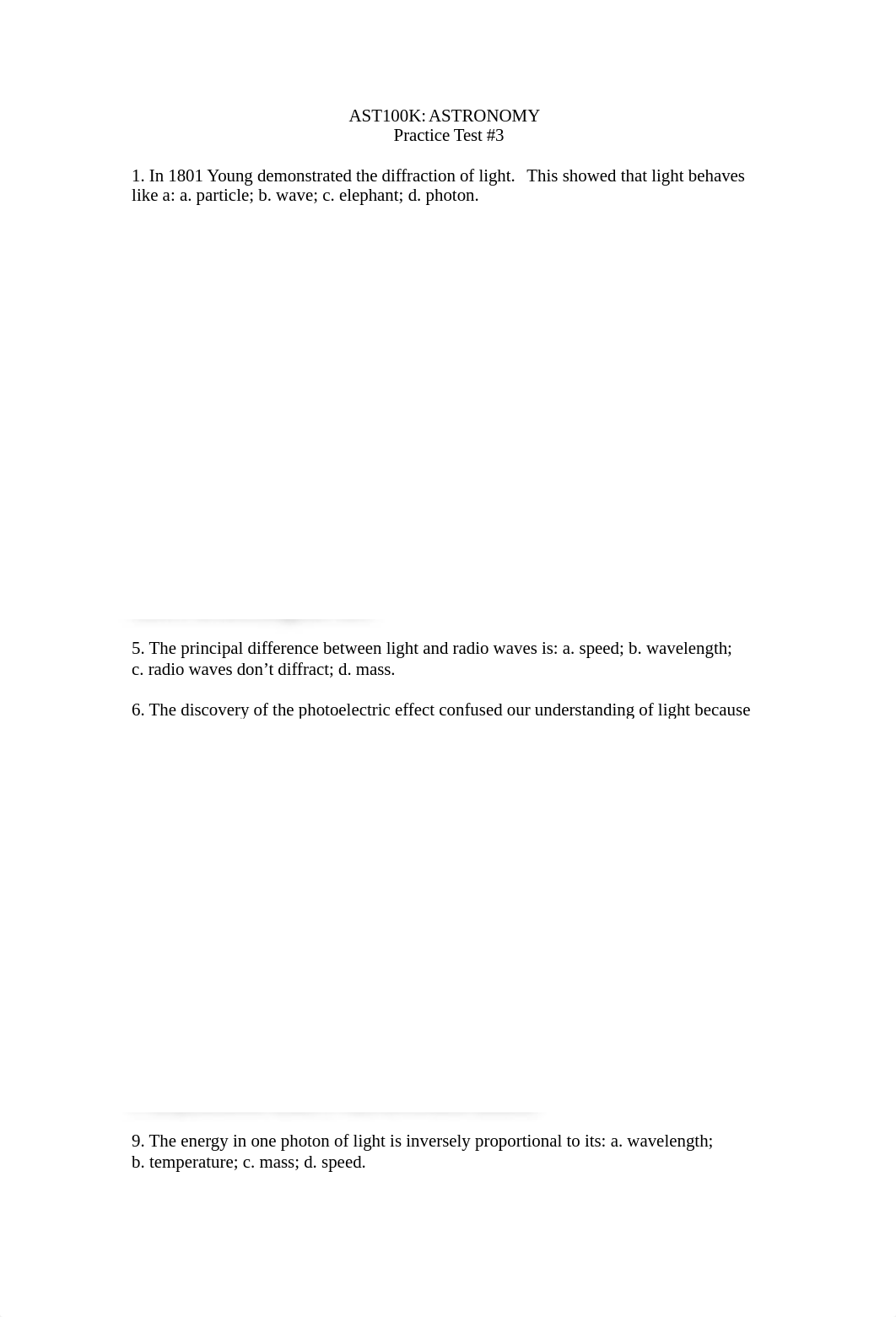 AST100K: ASTRONOMY
Practice Test #3

1. In 1801 Young demonstrated the diffraction of light. This showed that light behaves like a: a. particle; b. wave; c. elephant; d. photon.

5. The principal difference between light and radio waves is: a. speed; b. wavelength; c. radio waves don't diffract; d. mass.

6. The discovery of the photoelectric effect confused our understanding of light because

9. The energy in one photon of light is inversely proportional to its: a. wavelength; b. temperature; c. mass; d. speed.